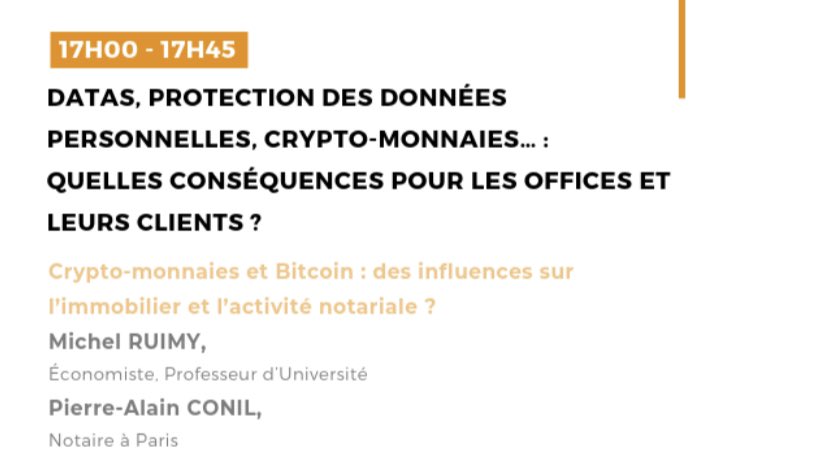 17H00 - 17H45

DATAS, PROTECTION DES DONNÉES PERSONNELLES, CRYPTO-MONNAIES... : QUELLES CONSÉQUENCES POUR LES OFFICES ET LEURS CLIENTS ?

Crypto-monnaies et Bitcoin : des influences sur l'immobilier et l'activité notariale ?

Michel RUIMY,

Économiste, Professeur d'Université

Pierre-Alain CONIL,

Notaire à Paris